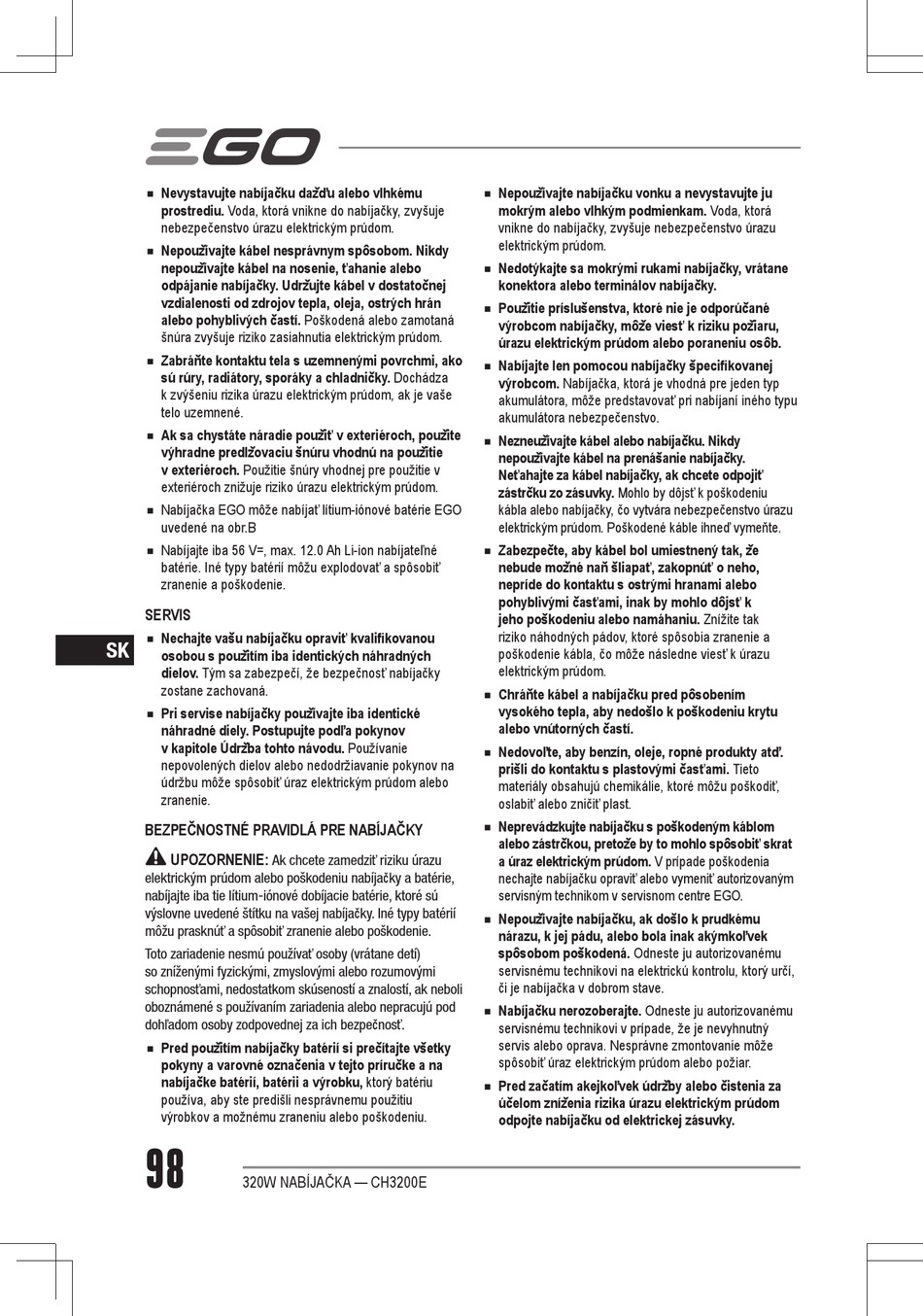 EGO

■ Nevystavujte nabíjačku dažďu alebo vlhkému prostrediu. Voda, ktorá vnikne do nabíjačky, zvyšuje nebezpečenstvo úrazu elektrickým prúdom.

■ Nepoužívajte kábel nesprávnym spôsobom. Nikdy nepoužívajte kábel na nosenie, ťahanie alebo odpájanie nabíjačky. Udržujte kábel v dostatočnej vzdialenosti od zdrojov tepla, oleja, ostrých hrán alebo pohyblivých častí. Poškodená alebo zamotaná šnúra zvyšuje riziko zasiahnutia elektrickým prúdom.

■ Zabráňte kontaktu tela s uzemnenými povrchmi, ako sú rúry, radiátory, sporáky a chladničky. Dochádza k zvýšeniu rizika úrazu elektrickým prúdom, ak je vaše telo uzemnené.

■ Ak sa chystáte náradie použiť v exteriéroch, použite výhradne predlžovaciu šnúru vhodnú na použitie v exteriéroch. Použitie šnúry vhodnej pre použitie v exteriéroch znižuje riziko úrazu elektrickým prúdom.

■ Nabíjačka EGO môže nabíjať lítium-iónové batérie EGO uvedené na obr.B

■ Nabíjajte iba 56 V=, max. 12.0 Ah Li-ion nabíjateľné batérie. Iné typy batérií môžu explodovať a spôsobiť zranenie a poškodenie.

SERVIS

SK

■ Nechajte vašu nabíjačku opraviť kvalifikovanou osobou s použitím iba identických náhradných dielov. Tým sa zabezpečí, že bezpečnosť nabíjačky zostane zachovaná.

■ Pri servise nabíjačky používajte iba identické náhradné diely. Postupujte podľa pokynov v kapitole Údržba tohto návodu. Používanie nepovolených dielov alebo nedodržiavanie pokynov na údržbu môže spôsobiť úraz elektrickým prúdom alebo zranenie.

BEZPEČNOSTNÉ PRAVIDLÁ PRE NABÍJAČKY

UPOZORNENIE: Ak chcete zamedziť riziku úrazu elektrickým prúdom alebo poškodeniu nabíjačky a batérie, nabíjajte iba tie lítium-iónové dobíjacie batérie, ktoré sú výslovne uvedené štítku na vašej nabíjačky. Iné typy batérií môžu prasknúť a spôsobiť zranenie alebo poškodenie.

Toto zariadenie nesmú používať osoby (vrátane detí) so zníženými fyzickými, zmyslovými alebo rozumovými schopnosťami, nedostatkom skúseností a znalostí, ak neboli oboznámené s používaním zariadenia alebo nepracujú pod dohľadom osoby zodpovednej za ich bezpečnosť.

■ Pred použitím nabíjačky batérií si prečítajte všetky pokyny a varovné označenia v tejto príručke a na nabíjačke batérií, batérii a výrobku, ktorý batériu používa, aby ste predišli nesprávnemu použitiu výrobkov a možnému zraneniu alebo poškodeniu.

■ Nepoužívajte nabíjačku vonku a nevystavujte ju mokrým alebo vlhkým podmienkam. Voda, ktorá vnikne do nabíjačky, zvyšuje nebezpečenstvo úrazu elektrickým prúdom.

■ Nedotýkajte sa mokrými rukami nabíjačky, vrátane konektora alebo terminálov nabíjačky.

■ Použitie príslušenstva, ktoré nie je odporúčané výrobcom nabíjačky, môže viesť k riziku požiaru, úrazu elektrickým prúdom alebo poraneniu osôb.

■ Nabíjajte len pomocou nabíjačky špecifikovanej výrobcom. Nabíjačka, ktorá je vhodná pre jeden typ akumulátora, môže predstavovať pri nabíjaní iného typu akumulátora nebezpečenstvo.

■ Nezneužívajte kábel alebo nabíjačku. Nikdy nepoužívajte kábel na prenášanie nabíjačky. Neťahajte za kábel nabíjačky, ak chcete odpojiť zástrčku zo zásuvky. Mohlo by dôjsť k poškodeniu kábla alebo nabíjačky, čo vytvára nebezpečenstvo úrazu elektrickým prúdom. Poškodené káble ihneď vymeňte.

■ Zabezpečte, aby kábel bol umiestnený tak, že nebude možné naň šliapať, zakopnúť o neho, nepríde do kontaktu s ostrými hranami alebo pohyblivými časťami, inak by mohlo dôjsť k jeho poškodeniu alebo namáhaniu. Znížite tak riziko náhodných pádov, ktoré spôsobia zranenie a poškodenie kábla, čo môže následne viesť k úrazu elektrickým prúdom.

■ Chráňte kábel a nabíjačku pred pôsobením vysokého tepla, aby nedošlo k poškodeniu krytu alebo vnútorných častí.

■ Nedovoľte, aby benzín, oleje, ropné produkty atď. prišli do kontaktu s plastovými časťami. Tieto materiály obsahujú chemikálie, ktoré môžu poškodiť, oslabiť alebo zničiť plast.

■ Neprevádzkujte nabíjačku s poškodeným káblom alebo zástrčkou, pretože by to mohlo spôsobiť skrat a úraz elektrickým prúdom. V prípade poškodenia nechajte nabíjačku opraviť alebo vymeniť autorizovaným servisným technikom v servisnom centre EGO.

■ Nepoužívajte nabíjačku, ak došlo k prudkému nárazu, k jej pádu, alebo bola inak akýmkoľvek spôsobom poškodená. Odneste ju autorizovanému servisnému technikovi na elektrickú kontrolu, ktorý určí, či je nabíjačka v dobrom stave.

■ Nabíjačku nerozoberajte. Odneste ju autorizovanému servisnému technikovi v prípade, že je nevyhnutný servis alebo oprava. Nesprávne zmontovanie môže spôsobiť úraz elektrickým prúdom alebo požiar.

■ Pred začatím akejkoľvek údržby alebo čistenia za účelom zníženia rizika úrazu elektrickým prúdom odpojte nabíjačku od elektrickej zásuvky.

98 320W NABÍJAČKA — CH3200E